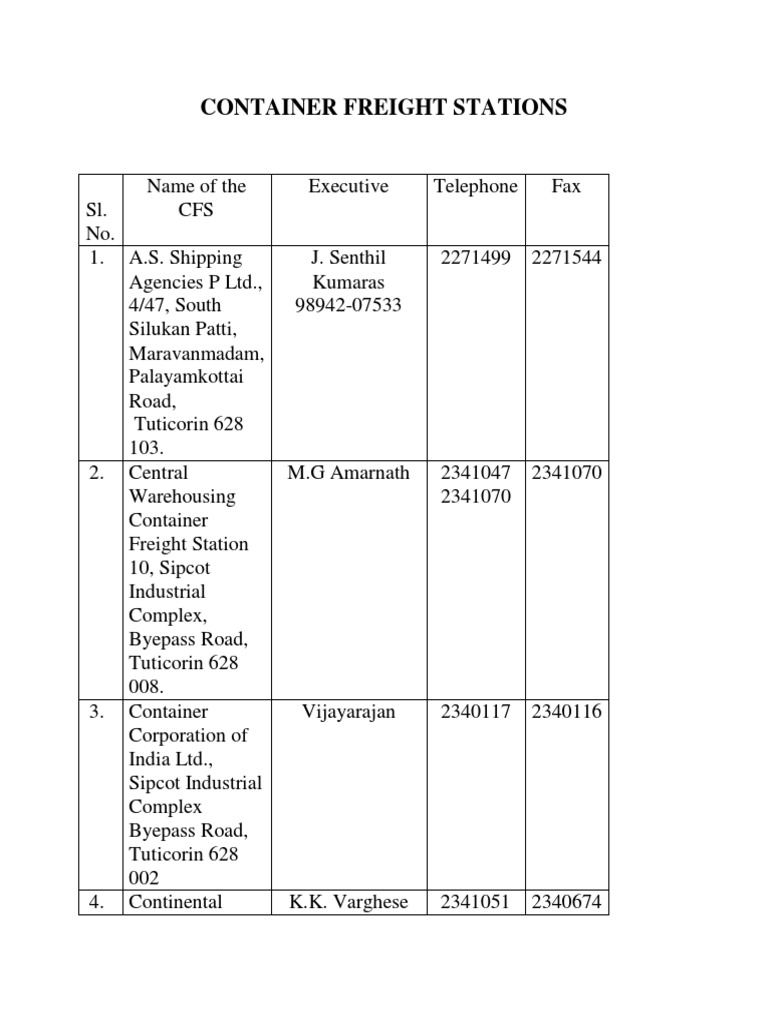 CONTAINER FREIGHT STATIONS

| Sl. No. | Name of the CFS | Executive | Telephone | Fax |
|---|---|---|---|---|
| 1. | A.S. Shipping Agencies P Ltd., 4/47, South Silukan Patti, Maravanmadam, Palayamkottai Road, Tuticorin 628 103. | J. Senthil Kumaras 98942-07533 | 2271499 | 2271544 |
| 2. | Central Warehousing Container Freight Station 10, Sipcot Industrial Complex, Byepass Road, Tuticorin 628 008. | M.G Amarnath | 2341047 2341070 | 2341070 |
| 3. | Container Corporation of India Ltd., Sipcot Industrial Complex Byepass Road, Tuticorin 628 002 | Vijayarajan | 2340117 | 2340116 |
| 4. | Continental | K.K. Varghese | 2341051 | 2340674 |